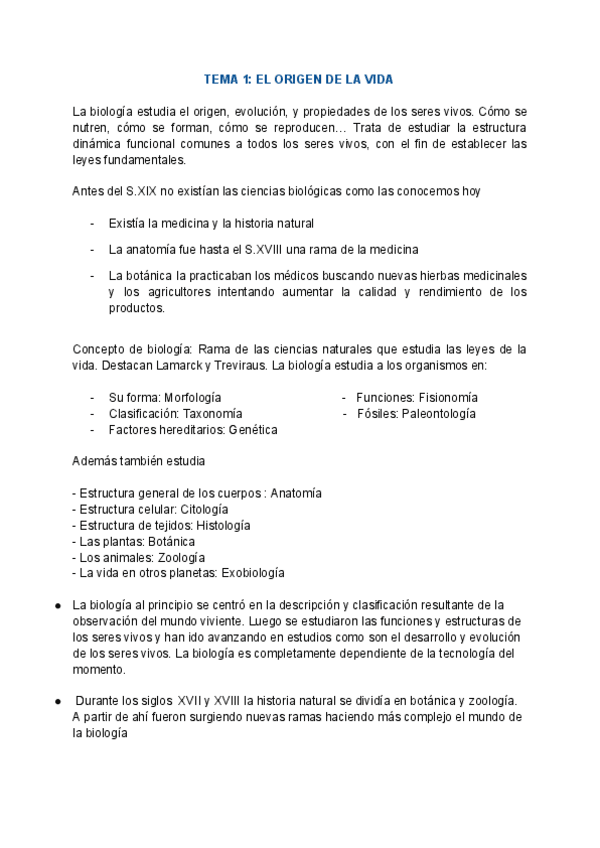 TEMA 1: EL ORIGEN DE LA VIDA

La biología estudia el origen, evolución, y propiedades de los seres vivos. Cómo se nutren, cómo se forman, cómo se reproducen… Trata de estudiar la estructura dinámica funcional comunes a todos los seres vivos, con el fin de establecer las leyes fundamentales.

Antes del S.XIX no existían las ciencias biológicas como las conocemos hoy

- Existía la medicina y la historia natural
- La anatomía fue hasta el S.XVIII una rama de la medicina
- La botánica la practicaban los médicos buscando nuevas hierbas medicinales y los agricultores intentando aumentar la calidad y rendimiento de los productos.

Concepto de biología: Rama de las ciencias naturales que estudia las leyes de la vida. Destacan Lamarck y Treviraus. La biología estudia a los organismos en:

- Su forma: Morfología
- Clasificación: Taxonomía
- Factores hereditarios: Genética

- Funciones: Fisionomía
- Fósiles: Paleontología

Además también estudia

- Estructura general de los cuerpos : Anatomía
- Estructura celular: Citología
- Estructura de tejidos: Histología
- Las plantas: Botánica
- Los animales: Zoología
- La vida en otros planetas: Exobiología

● La biología al principio se centró en la descripción y clasificación resultante de la observación del mundo viviente. Luego se estudiaron las funciones y estructuras de los seres vivos y han ido avanzando en estudios como son el desarrollo y evolución de los seres vivos. La biología es completamente dependiente de la tecnología del momento.

● Durante los siglos XVII y XVIII la historia natural se dividía en botánica y zoología. A partir de ahí fueron surgiendo nuevas ramas haciendo más complejo el mundo de la biología